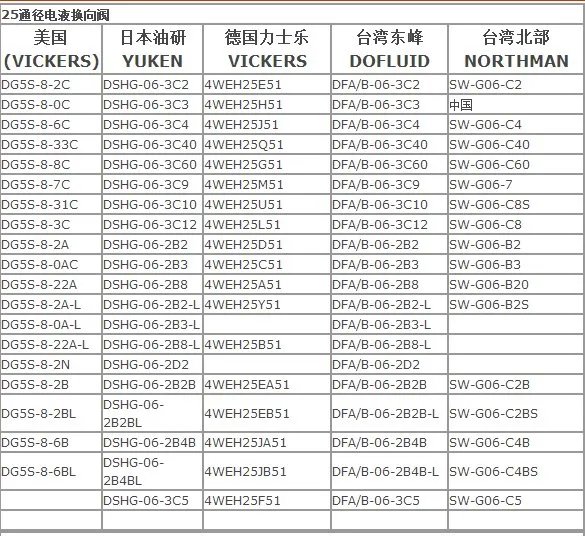 25通径电液换向阀

| 美国 (VICKERS) | 日本油研 YUKEN | 德国力士乐 VICKERS | 台湾东峰 DOFLUID | 台湾北部 NORTHMAN |
|---|---|---|---|---|
| DG5S-8-2C | DSHG-06-3C2 | 4WEH25E51 | DFA/B-06-3C2 | SW-G06-C2 |
| DG5S-8-0C | DSHG-06-3C3 | 4WEH25H51 | DFA/B-06-3C3 | 中国 |
| DG5S-8-6C | DSHG-06-3C4 | 4WEH25J51 | DFA/B-06-3C4 | SW-G06-C4 |
| DG5S-8-33C | DSHG-06-3C40 | 4WEH25Q51 | DFA/B-06-3C40 | SW-G06-C40 |
| DG5S-8-8C | DSHG-06-3C60 | 4WEH25G51 | DFA/B-06-3C60 | SW-G06-C60 |
| DG5S-8-7C | DSHG-06-3C9 | 4WEH25M51 | DFA/B-06-3C9 | SW-G06-7 |
| DG5S-8-31C | DSHG-06-3C10 | 4WEH25U51 | DFA/B-06-3C10 | SW-G06-C8S |
| DG5S-8-3C | DSHG-06-3C12 | 4WEH25L51 | DFA/B-06-3C12 | SW-G06-C8 |
| DG5S-8-2A | DSHG-06-2B2 | 4WEH25D51 | DFA/B-06-2B2 | SW-G06-B2 |
| DG5S-8-0AC | DSHG-06-2B3 | 4WEH25C51 | DFA/B-06-2B3 | SW-G06-B3 |
| DG5S-8-22A | DSHG-06-2B8 | 4WEH25A51 | DFA/B-06-2B8 | SW-G06-B20 |
| DG5S-8-2A-L | DSHG-06-2B2-L | 4WEH25Y51 | DFA/B-06-2B2-L | SW-G06-B2S |
| DG5S-8-0A-L | DSHG-06-2B3-L | | DFA/B-06-2B3-L | |
| DG5S-8-22A-L | DSHG-06-2B8-L | 4WEH25B51 | DFA/B-06-2B8-L | |
| DG5S-8-2N | DSHG-06-2D2 | | DFA/B-06-2D2 | |
| DG5S-8-2B | DSHG-06-2B2B | 4WEH25EA51 | DFA/B-06-2B2B | SW-G06-C2B |
| DG5S-8-2BL | DSHG-06-2B2BL | 4WEH25EB51 | DFA/B-06-2B2B-L | SW-G06-C2BS |
| DG5S-8-6B | DSHG-06-2B4B | 4WEH25JA51 | DFA/B-06-2B4B | SW-G06-C4B |
| DG5S-8-6BL | DSHG-06-2B4BL | 4WEH25JB51 | DFA/B-06-2B4B-L | SW-G06-C4BS |
| | DSHG-06-3C5 | 4WEH25F51 | DFA/B-06-3C5 | SW-G06-C5 |
| | | | | |